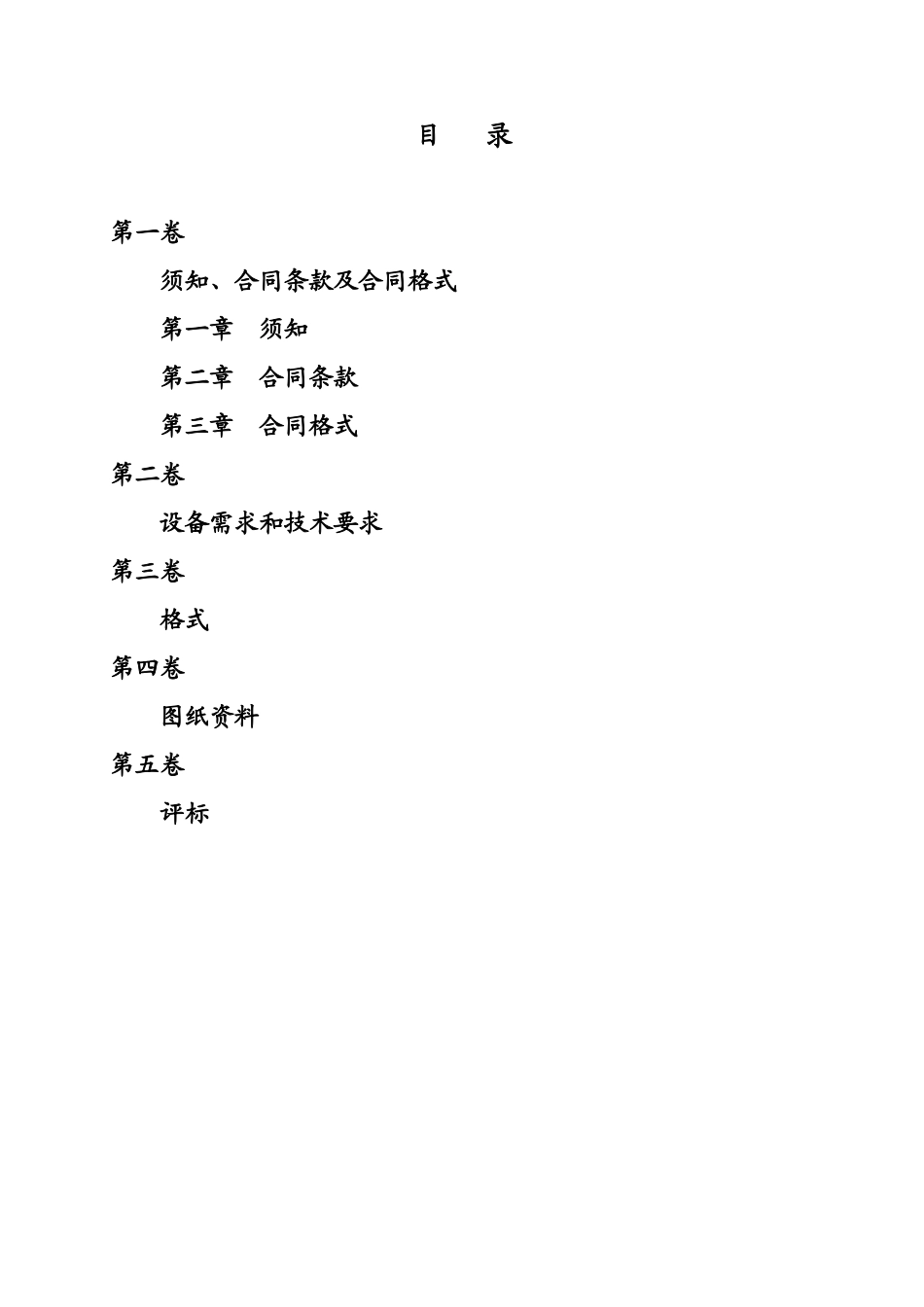 目 录

第一卷

须知、合同条款及合同格式

第一章 须知

第二章 合同条款

第三章 合同格式

第二卷

设备需求和技术要求

第三卷

格式

第四卷

图纸资料

第五卷

评标